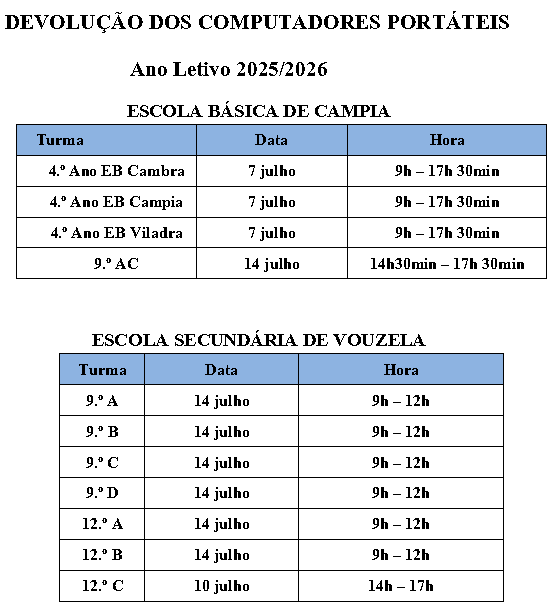 DEVOLUÇÃO DOS COMPUTADORES PORTÁTEIS

Ano Letivo 2025/2026

ESCOLA BÁSICA DE CAMPIA

| Turma | Data | Hora |
|---|---|---|
| 4.º Ano EB Cambra | 7 julho | 9h – 17h 30min |
| 4.º Ano EB Campia | 7 julho | 9h – 17h 30min |
| 4.º Ano EB Viladra | 7 julho | 9h – 17h 30min |
| 9.º AC | 14 julho | 14h30min – 17h 30min |

ESCOLA SECUNDÁRIA DE VOUZELA

| Turma | Data | Hora |
|---|---|---|
| 9.º A | 14 julho | 9h – 12h |
| 9.º B | 14 julho | 9h – 12h |
| 9.º C | 14 julho | 9h – 12h |
| 9.º D | 14 julho | 9h – 12h |
| 12.º A | 14 julho | 9h – 12h |
| 12.º B | 14 julho | 9h – 12h |
| 12.º C | 10 julho | 14h – 17h |